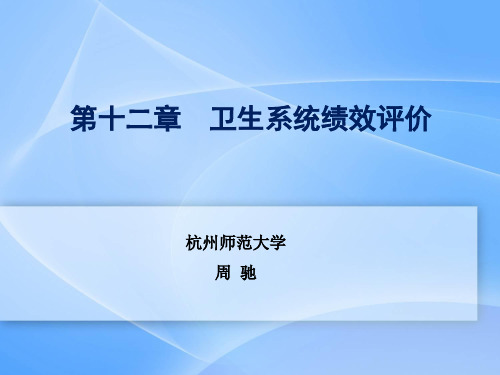 第十二章　卫生系统绩效评价

杭州师范大学
周 驰